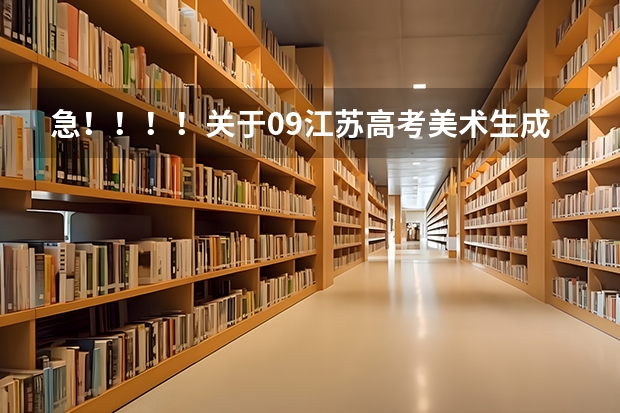 急！！！！！关于09江苏高考美术生成